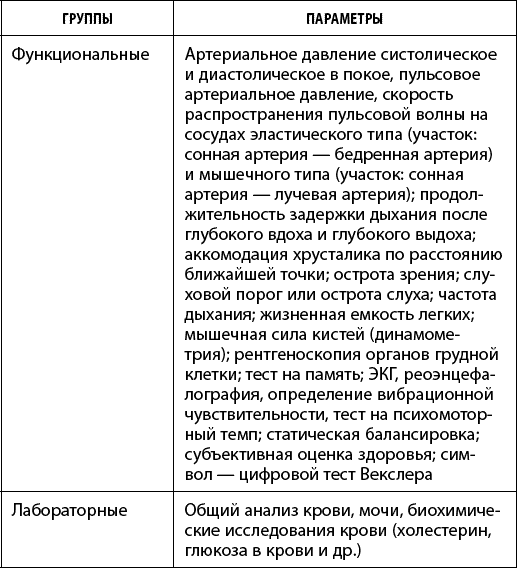 | ГРУППЫ | ПАРАМЕТРЫ |
|---|---|
| Функциональные | Артериальное давление систолическое и диастолическое в покое, пульсовое артериальное давление, скорость распространения пульсовой волны на сосудах эластического типа (участок: сонная артерия — бедренная артерия) и мышечного типа (участок: сонная артерия — лучевая артерия); продолжительность задержки дыхания после глубокого вдоха и глубокого выдоха; аккомодация хрусталика по расстоянию ближайшей точки; острота зрения; слуховой порог или острота слуха; частота дыхания; жизненная емкость легких; мышечная сила кистей (динамометрия); рентгеноскопия органов грудной клетки; тест на память; ЭКГ, реоэнцефалография, определение вибрационной чувствительности, тест на психомоторный темп; статическая балансировка; субъективная оценка здоровья; символ — цифровой тест Векслера |
| Лабораторные | Общий анализ крови, мочи, биохимические исследования крови (холестерин, глюкоза в крови и др.) |